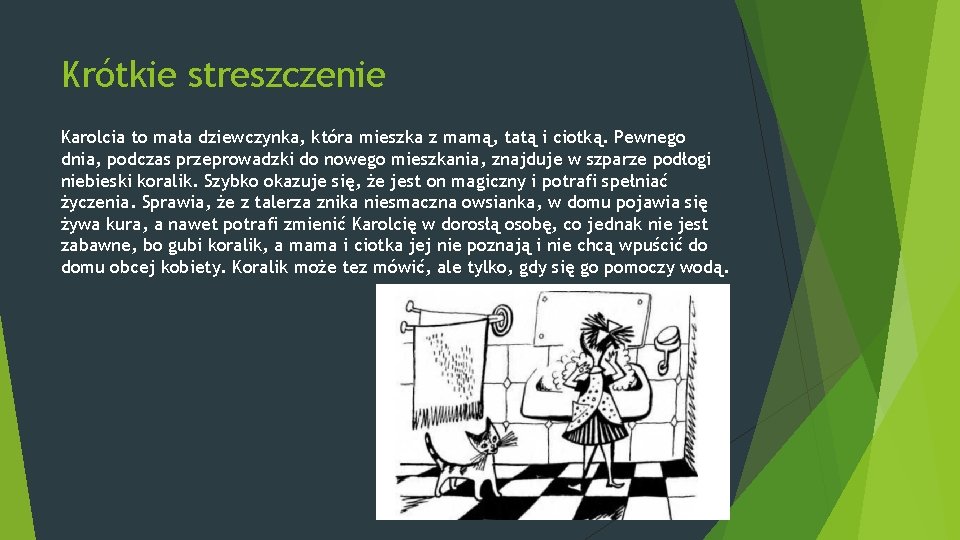 Krótkie streszczenie

Karolcia to mała dziewczynka, która mieszka z mamą, tatą i ciotką. Pewnego dnia, podczas przeprowadzki do nowego mieszkania, znajduje w szparze podłogi niebieski koralik. Szybko okazuje się, że jest on magiczny i potrafi spełniać życzenia. Sprawia, że z talerza znika niesmaczna owsianka, w domu pojawia się żywa kura, a nawet potrafi zmienić Karolcię w dorosłą osobę, co jednak nie jest zabawne, bo gubi koralik, a mama i ciotka jej nie poznają i nie chcą wpuścić do domu obcej kobiety. Koralik może tez mówić, ale tylko, gdy się go pomoczy wodą.